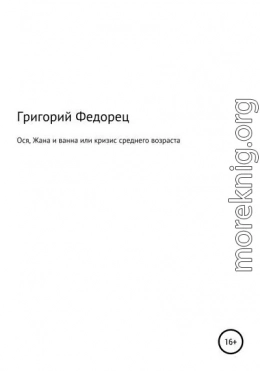 Григорий Федорец

Ося, Жана и ванна или кризис среднего возраста

moreknig.org

16+